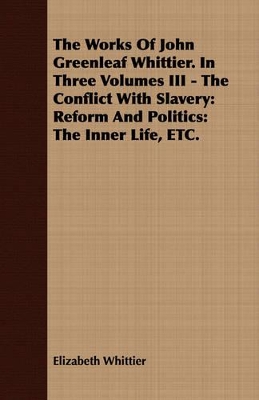 The Works Of John Greenleaf Whittier. In Three Volumes III - The Conflict With Slavery: Reform And Politics: The Inner Life, ETC.

Elizabeth Whittier